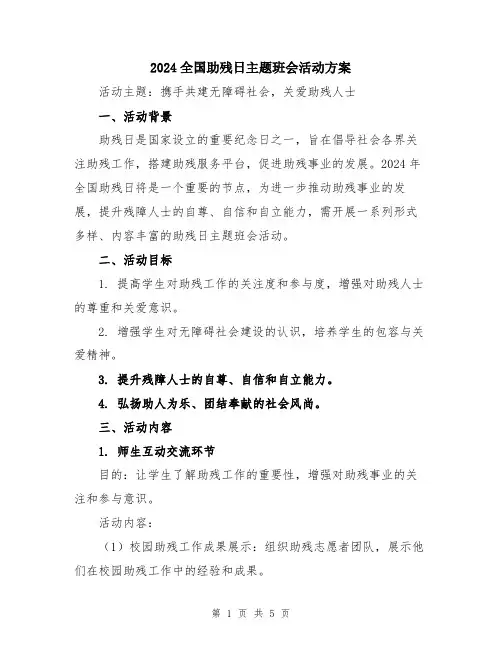 2024 全国助残日主题班会活动方案

活动主题：携手共建无障碍社会，关爱助残人士

一、活动背景

助残日是国家设立的重要纪念日之一，旨在倡导社会各界关注助残工作，搭建助残服务平台，促进助残事业的发展。2024 年全国助残日将是一个重要的节点，为进一步推动助残事业的发展，提升残障人士的自尊、自信和自立能力，需开展一系列形式多样、内容丰富的助残日主题班会活动。

二、活动目标

1. 提高学生对助残工作的关注度和参与度，增强对助残人士的尊重和关爱意识。

2. 增强学生对无障碍社会建设的认识，培养学生的包容与关爱精神。

3. 提升残障人士的自尊、自信和自立能力。

4. 弘扬助人为乐、团结奉献的社会风尚。

三、活动内容

1. 师生互动交流环节

目的：让学生了解助残工作的重要性，增强对助残事业的关注和参与意识。

活动内容：

（1）校园助残工作成果展示：组织助残志愿者团队，展示他们在校园助残工作中的经验和成果。

第 1 页 共 5 页